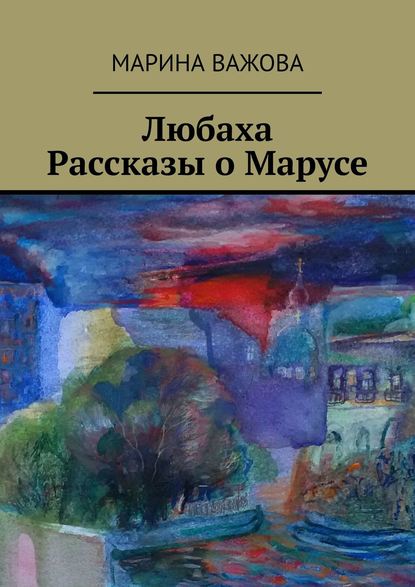 МАРИНА ВАЖОВА

Любаха
Рассказы о Марусе